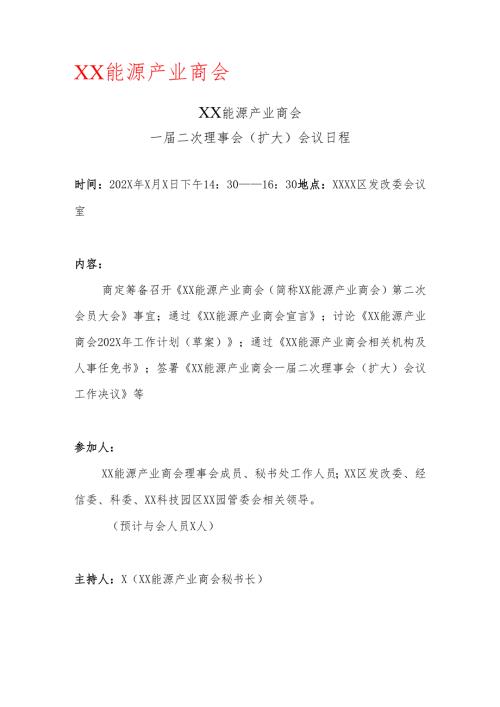 XX能源产业商会

XX能源产业商会
一届二次理事会（扩大）会议日程

时间：202X年X月X日下午14：30——16：30地点：XXXX区发改委会议室

内容：

商定筹备召开《XX能源产业商会（简称XX能源产业商会）第二次会员大会》事宜；通过《XX能源产业商会宣言》；讨论《XX能源产业商会202X年工作计划（草案）》；通过《XX能源产业商会相关机构及人事任免书》；签署《XX能源产业商会一届二次理事会（扩大）会议工作决议》等

参加人：

XX能源产业商会理事会成员、秘书处工作人员；XX区发改委、经信委、科委、XX科技园区XX园管委会相关领导。

（预计与会人员X人）

主持人：X（XX能源产业商会秘书长）